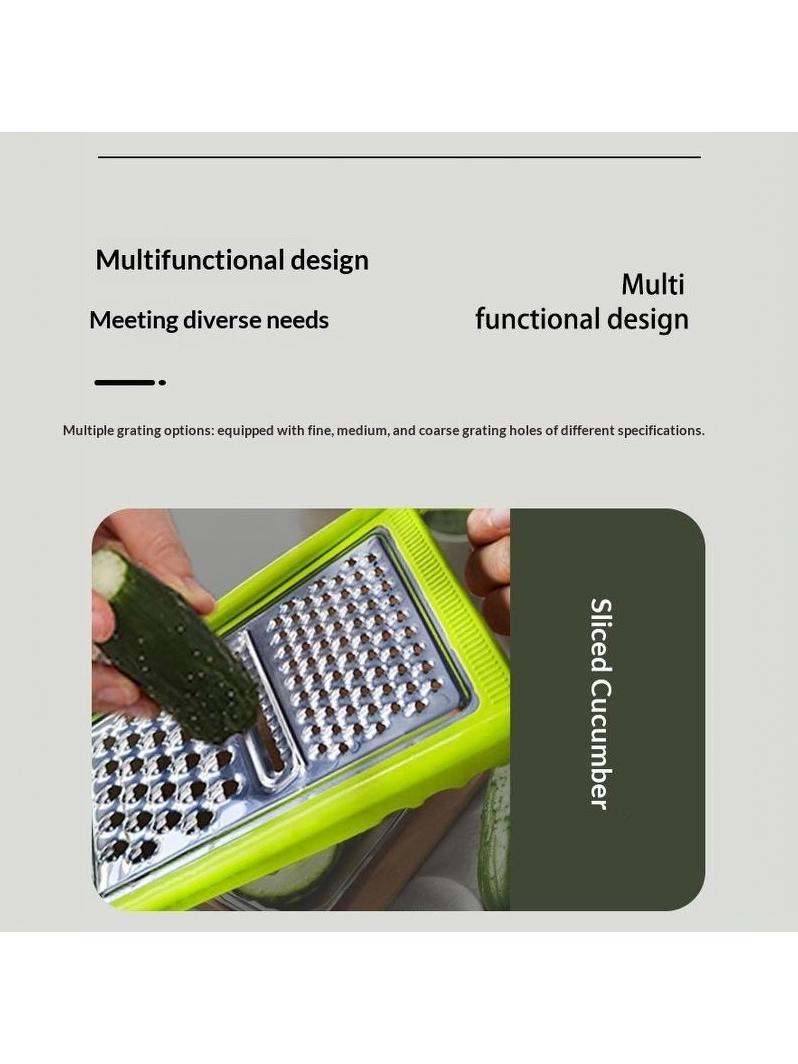 Multifunctional design

Meeting diverse needs

Multi
functional design

Multiple grating options: equipped with fine, medium, and coarse grating holes of different specifications.

Sliced Cucumber